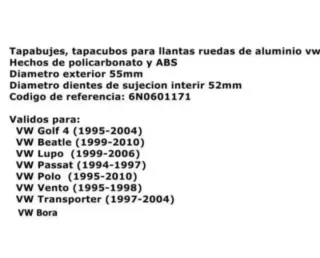 Tapabujes, tapacubos para llantas ruedas de aluminio vw
Hechos de policarbonato y ABS
Diametro exterior 55mm
Diametro dientes de sujecion interir 52mm
Codigo de referencia: 6N0601171

Validos para:
VW Golf 4 (1995-2004)
VW Beatle (1999-2010)
VW Lupo (1999-2006)
VW Passat (1994-1997)
VW Polo (1995-2010)
VW Vento (1995-1998)
VW Transporter (1997-2004)
VW Bora